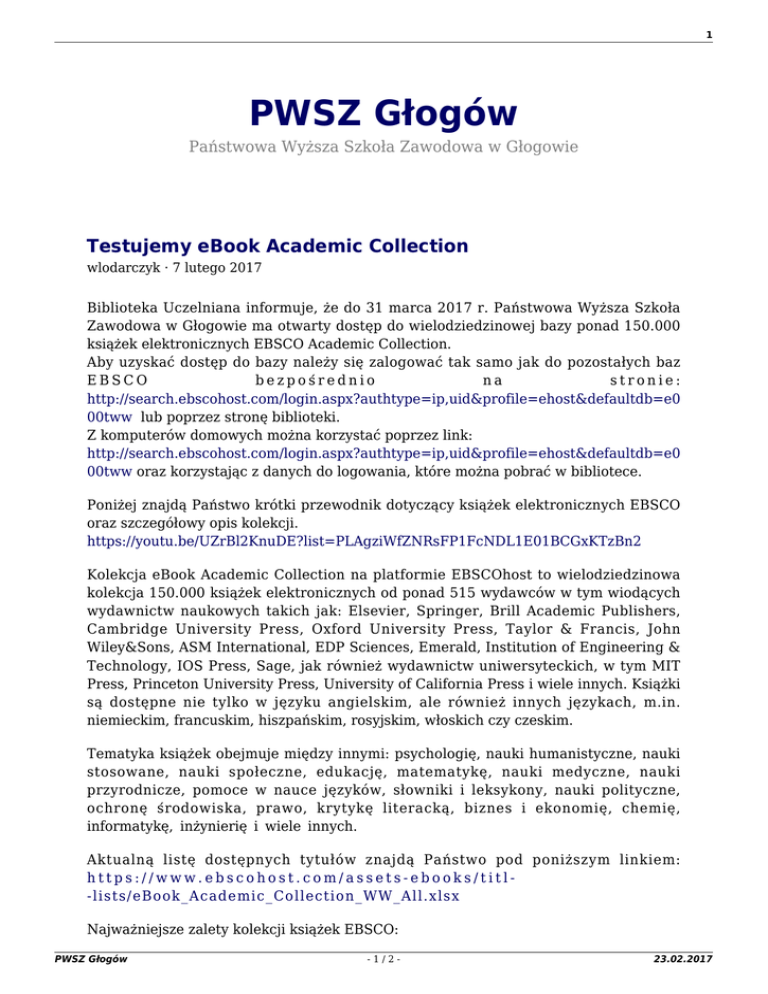 1

PWSZ Głogów

Państwowa Wyższa Szkoła Zawodowa w Głogowie

Testujemy eBook Academic Collection

wlodarczyk · 7 lutego 2017

Biblioteka Uczelniana informuje, że do 31 marca 2017 r. Państwowa Wyższa Szkoła Zawodowa w Głogowie ma otwarty dostęp do wielodziedzinowej bazy ponad 150.000 książek elektronicznych EBSCO Academic Collection.
Aby uzyskać dostęp do bazy należy się zalogować tak samo jak do pozostałych baz EBSCO bezpośrednio na stronie: http://search.ebscohost.com/login.aspx?authtype=ip,uid&profile=ehost&defaultdb=e000tww lub poprzez stronę biblioteki.
Z komputerów domowych można korzystać poprzez link: http://search.ebscohost.com/login.aspx?authtype=ip,uid&profile=ehost&defaultdb=e000tww oraz korzystając z danych do logowania, które można pobrać w bibliotece.

Poniżej znajdą Państwo krótki przewodnik dotyczący książek elektronicznych EBSCO oraz szczegółowy opis kolekcji.
https://youtu.be/UZrBl2KnuDE?list=PLAgziWfZNRsFP1FcNDL1E01BCGxKTzBn2

Kolekcja eBook Academic Collection na platformie EBSCOhost to wielodziedzinowa kolekcja 150.000 książek elektronicznych od ponad 515 wydawców w tym wiodących wydawnictw naukowych takich jak: Elsevier, Springer, Brill Academic Publishers, Cambridge University Press, Oxford University Press, Taylor & Francis, John Wiley&Sons, ASM International, EDP Sciences, Emerald, Institution of Engineering & Technology, IOS Press, Sage, jak również wydawnictw uniwersyteckich, w tym MIT Press, Princeton University Press, University of California Press i wiele innych. Książki są dostępne nie tylko w języku angielskim, ale również innych językach, m.in. niemieckim, francuskim, hiszpańskim, rosyjskim, włoskich czy czeskim.

Tematyka książek obejmuje między innymi: psychologię, nauki humanistyczne, nauki stosowane, nauki społeczne, edukację, matematykę, nauki medyczne, nauki przyrodnicze, pomoce w nauce języków, słowniki i leksykony, nauki polityczne, ochronę środowiska, prawo, krytykę literacką, biznes i ekonomię, chemię, informatykę, inżynierię i wiele innych.

Aktualną listę dostępnych tytułów znajdą Państwo pod poniższym linkiem: https://www.ebscohost.com/assets-ebooks/titl--lists/eBook_Academic_Collection_WW_All.xlsx

Najważniejsze zalety kolekcji książek EBSCO:

PWSZ Głogów - 1 / 2 - 23.02.2017